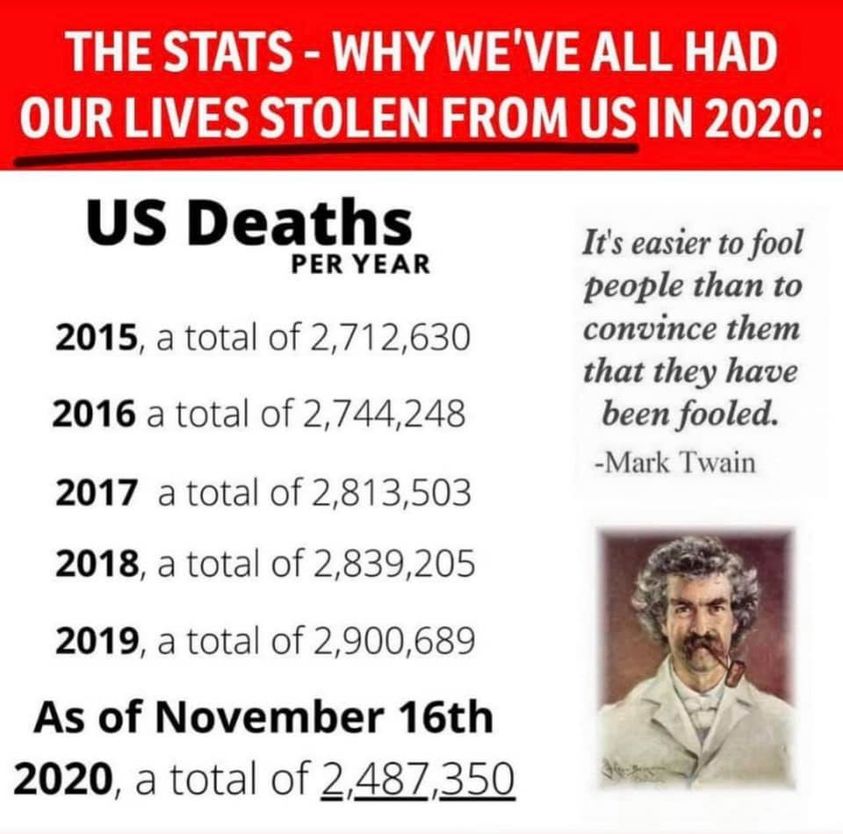 THE STATS - WHY WE'VE ALL HAD OUR LIVES STOLEN FROM US IN 2020:

US Deaths
PER YEAR

2015, a total of 2,712,630

2016 a total of 2,744,248

2017 a total of 2,813,503

2018, a total of 2,839,205

2019, a total of 2,900,689

As of November 16th 2020, a total of 2,487,350

It's easier to fool people than to convince them that they have been fooled.
-Mark Twain